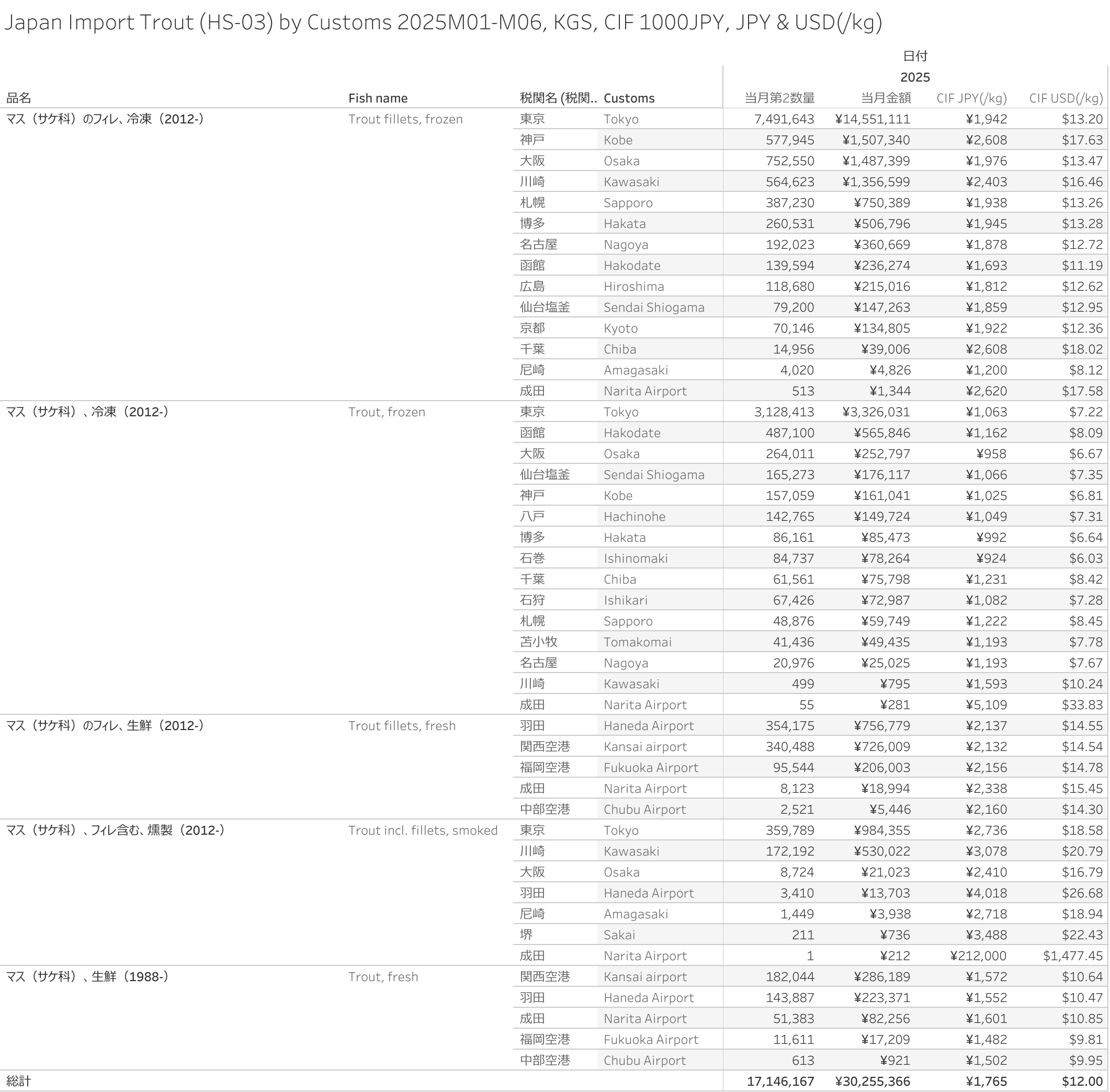 Japan Import Trout (HS-03) by Customs 2025M01-M06, KGS, CIF 1000JPY, JPY & USD(/kg)

日付

2025

| 品名 | Fish name | 税関名 (税関.. | Customs | 当月第2数量 | 当月金額 | CIF JPY(/kg) | CIF USD(/kg) |
|---|---|---|---|---|---|---|---|
| マス（サケ科）のフィレ、冷凍（2012-） | Trout fillets, frozen | 東京 | Tokyo | 7,491,643 | ¥14,551,111 | ¥1,942 | $13.20 |
| | | 神戸 | Kobe | 577,945 | ¥1,507,340 | ¥2,608 | $17.63 |
| | | 大阪 | Osaka | 752,550 | ¥1,487,399 | ¥1,976 | $13.47 |
| | | 川崎 | Kawasaki | 564,623 | ¥1,356,599 | ¥2,403 | $16.46 |
| | | 札幌 | Sapporo | 387,230 | ¥750,389 | ¥1,938 | $13.26 |
| | | 博多 | Hakata | 260,531 | ¥506,796 | ¥1,945 | $13.28 |
| | | 名古屋 | Nagoya | 192,023 | ¥360,669 | ¥1,878 | $12.72 |
| | | 函館 | Hakodate | 139,594 | ¥236,274 | ¥1,693 | $11.19 |
| | | 広島 | Hiroshima | 118,680 | ¥215,016 | ¥1,812 | $12.62 |
| | | 仙台塩釜 | Sendai Shiogama | 79,200 | ¥147,263 | ¥1,859 | $12.95 |
| | | 京都 | Kyoto | 70,146 | ¥134,805 | ¥1,922 | $12.36 |
| | | 千葉 | Chiba | 14,956 | ¥39,006 | ¥2,608 | $18.02 |
| | | 尼崎 | Amagasaki | 4,020 | ¥4,826 | ¥1,200 | $8.12 |
| | | 成田 | Narita Airport | 513 | ¥1,344 | ¥2,620 | $17.58 |
| マス（サケ科）、冷凍（2012-） | Trout, frozen | 東京 | Tokyo | 3,128,413 | ¥3,326,031 | ¥1,063 | $7.22 |
| | | 函館 | Hakodate | 487,100 | ¥565,846 | ¥1,162 | $8.09 |
| | | 大阪 | Osaka | 264,011 | ¥252,797 | ¥958 | $6.67 |
| | | 仙台塩釜 | Sendai Shiogama | 165,273 | ¥176,117 | ¥1,066 | $7.35 |
| | | 神戸 | Kobe | 157,059 | ¥161,041 | ¥1,025 | $6.81 |
| | | 八戸 | Hachinohe | 142,765 | ¥149,724 | ¥1,049 | $7.31 |
| | | 博多 | Hakata | 86,161 | ¥85,473 | ¥992 | $6.64 |
| | | 石巻 | Ishinomaki | 84,737 | ¥78,264 | ¥924 | $6.03 |
| | | 千葉 | Chiba | 61,561 | ¥75,798 | ¥1,231 | $8.42 |
| | | 石狩 | Ishikari | 67,426 | ¥72,987 | ¥1,082 | $7.28 |
| | | 札幌 | Sapporo | 48,876 | ¥59,749 | ¥1,222 | $8.45 |
| | | 苫小牧 | Tomakomai | 41,436 | ¥49,435 | ¥1,193 | $7.78 |
| | | 名古屋 | Nagoya | 20,976 | ¥25,025 | ¥1,193 | $7.67 |
| | | 川崎 | Kawasaki | 499 | ¥795 | ¥1,593 | $10.24 |
| | | 成田 | Narita Airport | 55 | ¥281 | ¥5,109 | $33.83 |
| マス（サケ科）のフィレ、生鮮（2012-） | Trout fillets, fresh | 羽田 | Haneda Airport | 354,175 | ¥756,779 | ¥2,137 | $14.55 |
| | | 関西空港 | Kansai airport | 340,488 | ¥726,009 | ¥2,132 | $14.54 |
| | | 福岡空港 | Fukuoka Airport | 95,544 | ¥206,003 | ¥2,156 | $14.78 |
| | | 成田 | Narita Airport | 8,123 | ¥18,994 | ¥2,338 | $15.45 |
| | | 中部空港 | Chubu Airport | 2,521 | ¥5,446 | ¥2,160 | $14.30 |
| マス（サケ科）、フィレ含む、燻製（2012-） | Trout incl. fillets, smoked | 東京 | Tokyo | 359,789 | ¥984,355 | ¥2,736 | $18.58 |
| | | 川崎 | Kawasaki | 172,192 | ¥530,022 | ¥3,078 | $20.79 |
| | | 大阪 | Osaka | 8,724 | ¥21,023 | ¥2,410 | $16.79 |
| | | 羽田 | Haneda Airport | 3,410 | ¥13,703 | ¥4,018 | $26.68 |
| | | 尼崎 | Amagasaki | 1,449 | ¥3,938 | ¥2,718 | $18.94 |
| | | 堺 | Sakai | 211 | ¥736 | ¥3,488 | $22.43 |
| | | 成田 | Narita Airport | 1 | ¥212 | ¥212,000 | $1,477.45 |
| マス（サケ科）、生鮮（1988-） | Trout, fresh | 関西空港 | Kansai airport | 182,044 | ¥286,189 | ¥1,572 | $10.64 |
| | | 羽田 | Haneda Airport | 143,887 | ¥223,371 | ¥1,552 | $10.47 |
| | | 成田 | Narita Airport | 51,383 | ¥82,256 | ¥1,601 | $10.85 |
| | | 福岡空港 | Fukuoka Airport | 11,611 | ¥17,209 | ¥1,482 | $9.81 |
| | | 中部空港 | Chubu Airport | 613 | ¥921 | ¥1,502 | $9.95 |
| 総計 | | | | 17,146,167 | ¥30,255,366 | ¥1,765 | $12.00 |